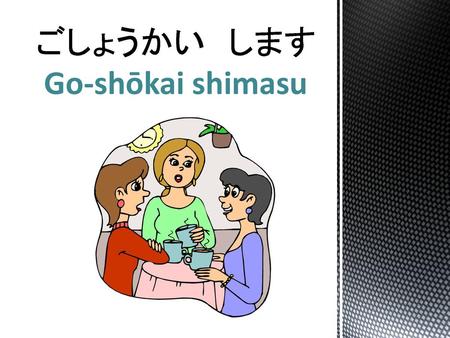 ごしょうかい　します
Go-shōkai shimasu